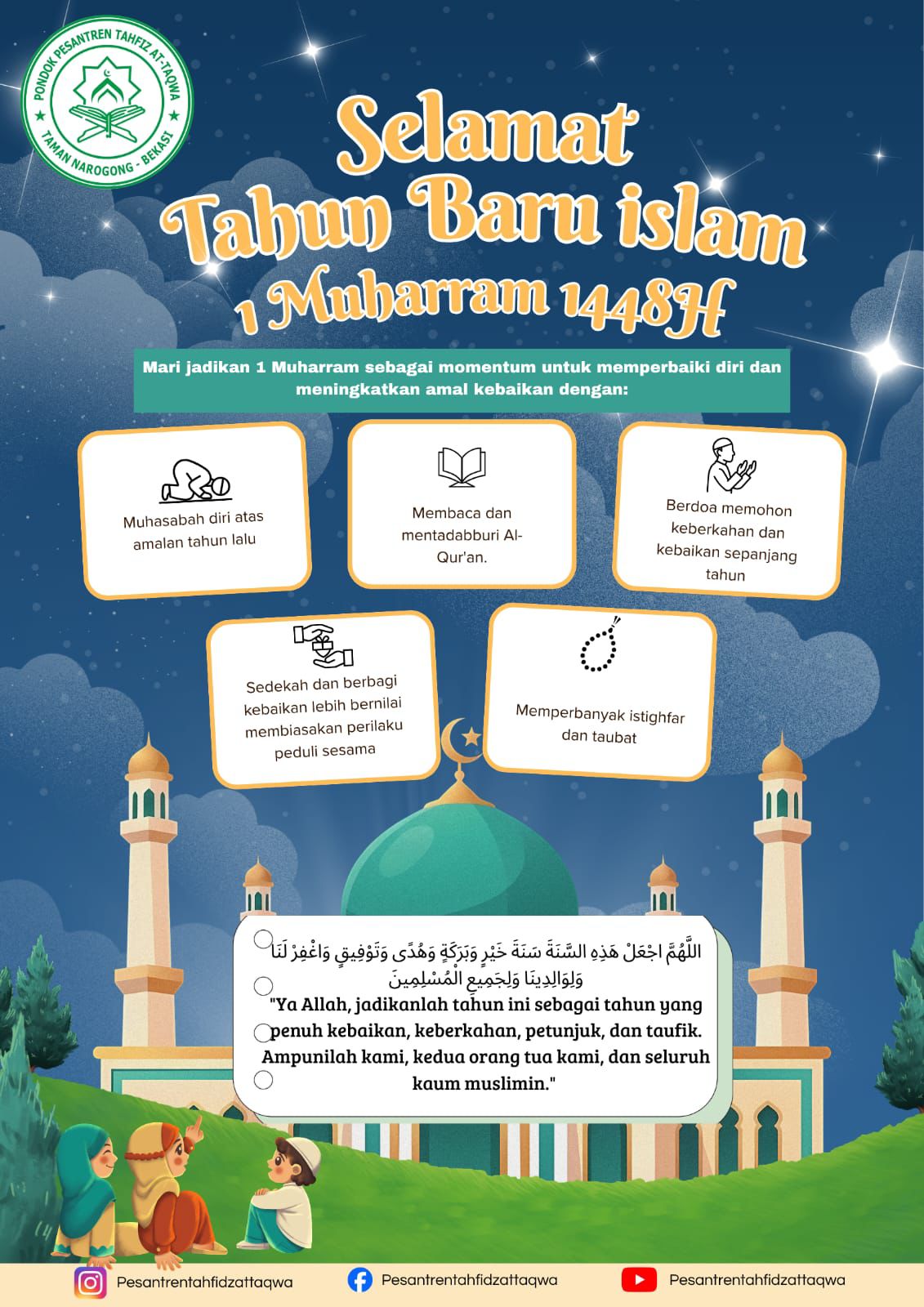 PONDOK PESANTREN TAHFIZ AT-TAQWA
TAMAN NAROGONG - BEKASI

Selamat
Tahun Baru islam
1 Muharram 1448H

Mari jadikan 1 Muharram sebagai momentum untuk memperbaiki diri dan meningkatkan amal kebaikan dengan:

Muhasabah diri atas amalan tahun lalu

Membaca dan mentadabburi Al-Qur'an.

Berdoa memohon keberkahan dan kebaikan sepanjang tahun

Sedekah dan berbagi kebaikan lebih bernilai membiasakan perilaku peduli sesama

Memperbanyak istighfar dan taubat

اللَّهُمَّ اجْعَلْ هَذِهِ السَّنَةَ سَنَةَ خَيْرٍ وَبَرَكَةٍ وَهُدًى وَتَوْفِيقٍ وَاغْفِرْ لَنَا وَلِوَالِدِينَا وَلِجَمِيعِ الْمُسْلِمِينَ

"Ya Allah, jadikanlah tahun ini sebagai tahun yang penuh kebaikan, keberkahan, petunjuk, dan taufik. Ampunilah kami, kedua orang tua kami, dan seluruh kaum muslimin."

Pesantrentahfidzattaqwa
Pesantrentahfidzattaqwa
Pesantrentahfidzattaqwa